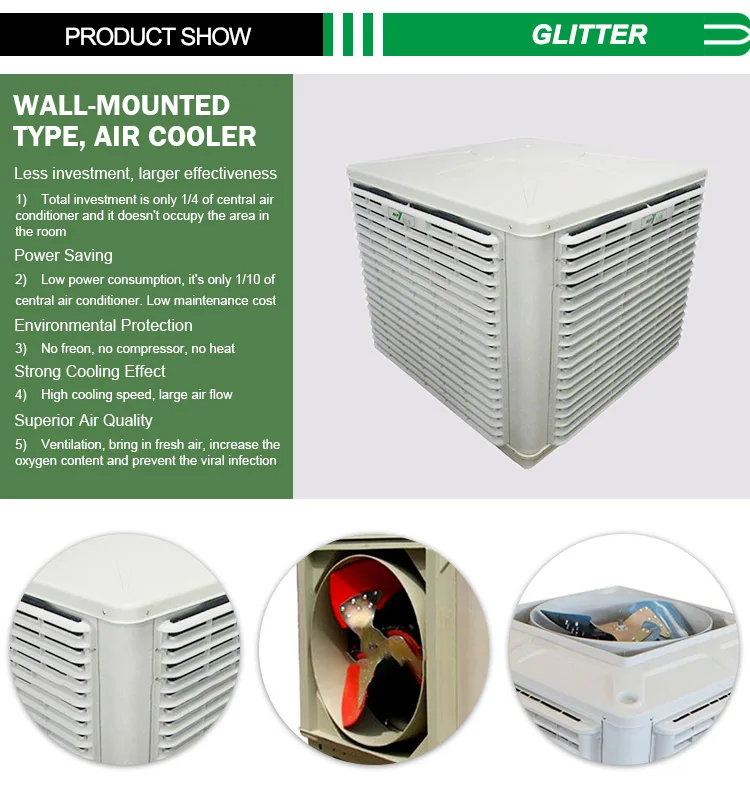 PRODUCT SHOW

GLITTER

WALL-MOUNTED TYPE, AIR COOLER

Less investment, larger effectiveness

1) Total investment is only 1/4 of central air conditioner and it doesn't occupy the area in the room

Power Saving

2) Low power consumption, it's only 1/10 of central air conditioner. Low maintenance cost

Environmental Protection

3) No freon, no compressor, no heat

Strong Cooling Effect

4) High cooling speed, large air flow

Superior Air Quality

5) Ventilation, bring in fresh air, increase the oxygen content and prevent the viral infection